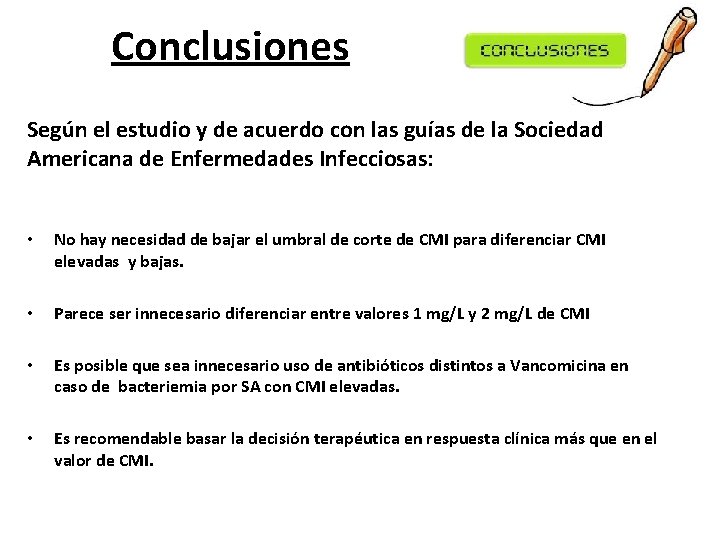 Conclusiones

CONCLUSIONES

Según el estudio y de acuerdo con las guías de la Sociedad Americana de Enfermedades Infecciosas:

• No hay necesidad de bajar el umbral de corte de CMI para diferenciar CMI elevadas y bajas.

• Parece ser innecesario diferenciar entre valores 1 mg/L y 2 mg/L de CMI

• Es posible que sea innecesario uso de antibióticos distintos a Vancomicina en caso de bacteriemia por SA con CMI elevadas.

• Es recomendable basar la decisión terapéutica en respuesta clínica más que en el valor de CMI.